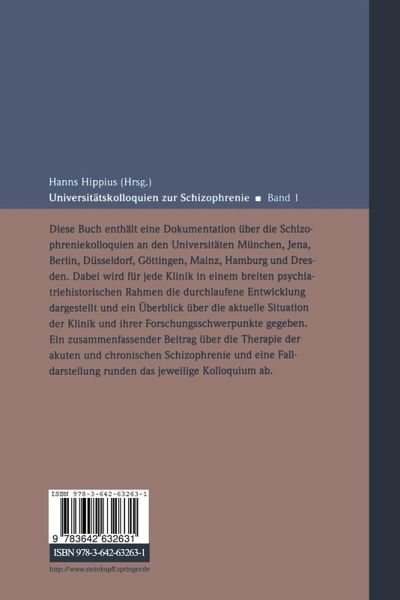 Hanns Hippius (Hrsg.)
Universitätskolloquien zur Schizophrenie ■ Band 1

Diese Buch enthält eine Dokumentation über die Schizophreniekolloquien an den Universitäten München, Jena, Berlin, Düsseldorf, Göttingen, Mainz, Hamburg und Dresden. Dabei wird für jede Klinik in einem breiten psychiatriehistorischen Rahmen die durchlaufene Entwicklung dargestellt und ein Überblick über die aktuelle Situation der Klinik und ihrer Forschungsschwerpunkte gegeben. Ein zusammenfassender Beitrag über die Therapie der akuten und chronischen Schizophrenie und eine Falldarstellung runden das jeweilige Kolloquium ab.

ISBN 978-3-642-63263-1
9 783642 632631
ISBN 978-3-642-63263-1
http://www.steinkopff.springer.de